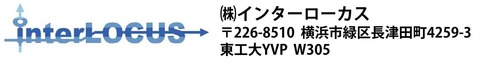 interLOCUS

㈱インターローカス
〒226-8510 横浜市緑区長津田町4259-3
東工大YVP W305